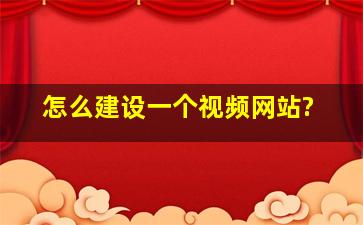 怎么建设一个视频网站?